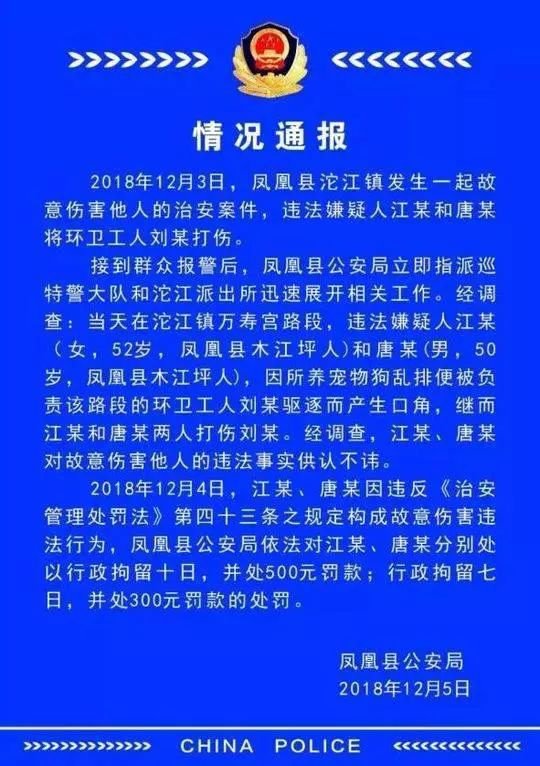 情况通报

2018年12月3日，凤凰县沱江镇发生一起故意伤害他人的治安案件，违法嫌疑人江某和唐某将环卫工人刘某打伤。

接到群众报警后，凤凰县公安局立即指派巡特警大队和沱江派出所迅速展开相关工作。经调查：当天在沱江镇万寿宫路段，违法嫌疑人江某（女，52岁，凤凰县木江坪人）和唐某（男，50岁，凤凰县木江坪人），因所养宠物狗乱排便被负责该路段的环卫工人刘某驱逐而产生口角，继而江某和唐某两人打伤刘某。经调查，江某、唐某对故意伤害他人的违法事实供认不讳。

2018年12月4日，江某、唐某因违反《治安管理处罚法》第四十三条之规定构成故意伤害违法行为，凤凰县公安局依法对江某、唐某分别处以行政拘留十日，并处500元罚款；行政拘留七日，并处300元罚款的处罚。

凤凰县公安局
2018年12月5日

CHINA POLICE